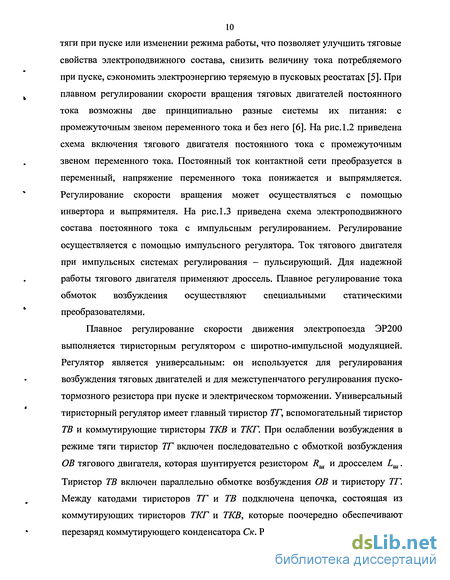 10

тяги при пуске или изменении режима работы, что позволяет улучшить тяговые свойства электроподвижного состава, снизить величину тока потребляемого при пуске, сэкономить электроэнергию теряемую в пусковых реостатах [5]. При плавном регулировании скорости вращения тяговых двигателей постоянного тока возможны две принципиально разные системы их питания: с промежуточным звеном переменного тока и без него [6]. На рис.1.2 приведена схема включения тягового двигателя постоянного тока с промежуточным звеном переменного тока. Постоянный ток контактной сети преобразуется в переменный, напряжение переменного тока понижается и выпрямляется. Регулирование скорости вращения может осуществляться с помощью инвертора и выпрямителя. На рис.1.3 приведена схема электроподвижного состава постоянного тока с импульсным регулированием. Регулирование осуществляется с помощью импульсного регулятора. Ток тягового двигателя при импульсных системах регулирования – пульсирующий. Для надежной работы тягового двигателя применяют дроссель. Плавное регулирование тока обмоток возбуждения осуществляют специальными статическими преобразователями.

Плавное регулирование скорости движения электропоезда ЭР200 выполняется тиристорным регулятором с широтно-импульсной модуляцией. Регулятор является универсальным: он используется для регулирования возбуждения тяговых двигателей и для межступенчатого регулирования пуско-тормозного резистора при пуске и электрическом торможении. Универсальный тиристорный регулятор имеет главный тиристор ТГ, вспомогательный тиристор ТВ и коммутирующие тиристоры ТКВ и ТКГ. При ослаблении возбуждения в режиме тяги тиристор ТГ включен последовательно с обмоткой возбуждения ОВ тягового двигателя, которая шунтируется резистором $R_{ш}$ и дросселем $L_{ш}$. Тиристор ТВ включен параллельно обмотке возбуждения ОВ и тиристору ТГ. Между катодами тиристоров ТГ и ТВ подключена цепочка, состоящая из коммутирующих тиристоров ТКГ и ТКВ, которые поочередно обеспечивают перезаряд коммутирующего конденсатора Ск. Р

dsLib.net
библиотека диссертаций